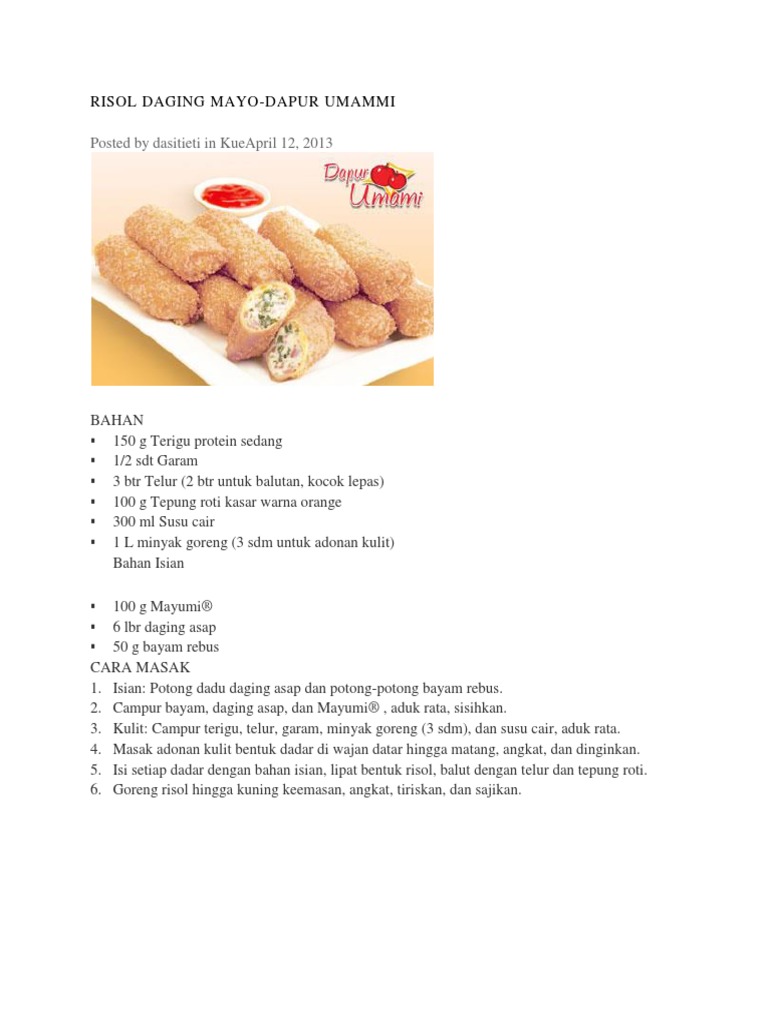 RISOL DAGING MAYO-DAPUR UMAMMI

Posted by dasitieti in KueApril 12, 2013

Dapur Umami

BAHAN
▪ 150 g Terigu protein sedang
▪ 1/2 sdt Garam
▪ 3 btr Telur (2 btr untuk balutan, kocok lepas)
▪ 100 g Tepung roti kasar warna orange
▪ 300 ml Susu cair
▪ 1 L minyak goreng (3 sdm untuk adonan kulit)
Bahan Isian

▪ 100 g Mayumi®
▪ 6 lbr daging asap
▪ 50 g bayam rebus
CARA MASAK
1. Isian: Potong dadu daging asap dan potong-potong bayam rebus.
2. Campur bayam, daging asap, dan Mayumi® , aduk rata, sisihkan.
3. Kulit: Campur terigu, telur, garam, minyak goreng (3 sdm), dan susu cair, aduk rata.
4. Masak adonan kulit bentuk dadar di wajan datar hingga matang, angkat, dan dinginkan.
5. Isi setiap dadar dengan bahan isian, lipat bentuk risol, balut dengan telur dan tepung roti.
6. Goreng risol hingga kuning keemasan, angkat, tiriskan, dan sajikan.